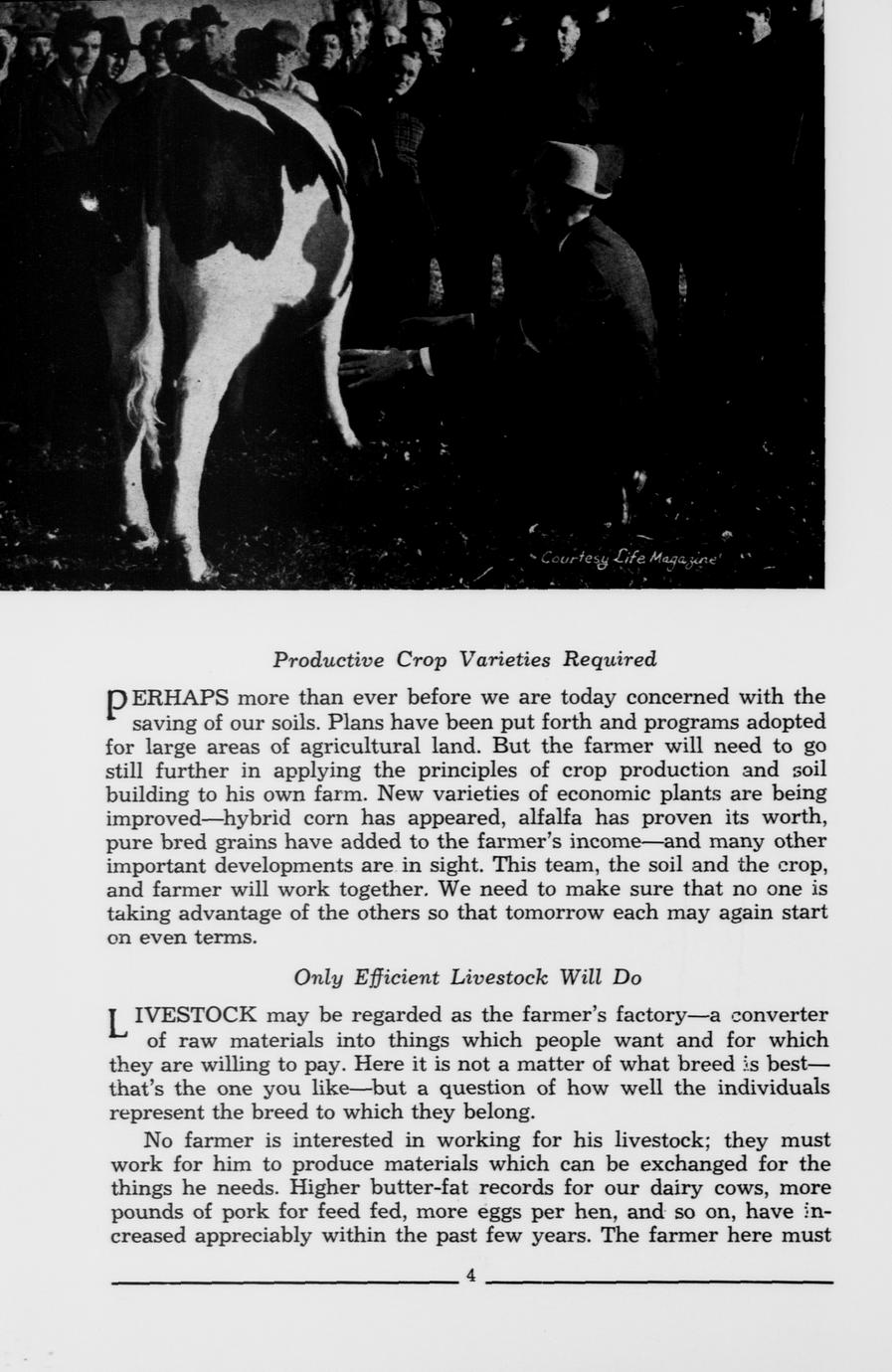 Courtesy Life Magazine

Productive Crop Varieties Required

PERHAPS more than ever before we are today concerned with the saving of our soils. Plans have been put forth and programs adopted for large areas of agricultural land. But the farmer will need to go still further in applying the principles of crop production and soil building to his own farm. New varieties of economic plants are being improved—hybrid corn has appeared, alfalfa has proven its worth, pure bred grains have added to the farmer's income—and many other important developments are in sight. This team, the soil and the crop, and farmer will work together. We need to make sure that no one is taking advantage of the others so that tomorrow each may again start on even terms.

Only Efficient Livestock Will Do

LIVESTOCK may be regarded as the farmer's factory—a converter of raw materials into things which people want and for which they are willing to pay. Here it is not a matter of what breed is best—that's the one you like—but a question of how well the individuals represent the breed to which they belong.

No farmer is interested in working for his livestock; they must work for him to produce materials which can be exchanged for the things he needs. Higher butter-fat records for our dairy cows, more pounds of pork for feed fed, more eggs per hen, and so on, have increased appreciably within the past few years. The farmer here must

4